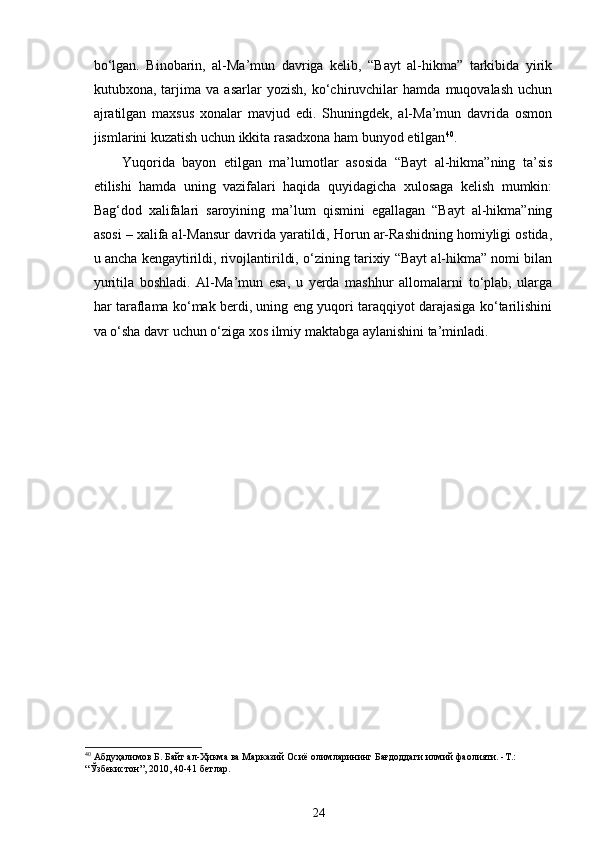 bo‘lgan. Binobarin, al-Ma’mun davriga kelib, “Bayt al-hikma” tarkibida yirik kutubxona, tarjima va asarlar yozish, ko‘chiruvchilar hamda muqovalash uchun ajratilgan maxsus xonalar mavjud edi. Shuningdek, al-Ma’mun davrida osmon jismlarini kuzatish uchun ikkita rasadxona ham bunyod etilgan$^{40}$.

Yuqorida bayon etilgan ma’lumotlar asosida “Bayt al-hikma”ning ta’sis etilishi hamda uning vazifalari haqida quyidagicha xulosaga kelish mumkin: Bag‘dod xalifalari saroyining ma’lum qismini egallagan “Bayt al-hikma”ning asosi – xalifa al-Mansur davrida yaratildi, Horun ar-Rashidning homiyligi ostida, u ancha kengaytirildi, rivojlantirildi, o‘zining tarixiy “Bayt al-hikma” nomi bilan yuritila boshladi. Al-Ma’mun esa, u yerda mashhur allomalarni to‘plab, ularga har taraflama ko‘mak berdi, uning eng yuqori taraqqiyot darajasiga ko‘tarilishini va o‘sha davr uchun o‘ziga xos ilmiy maktabga aylanishini ta’minladi.

Docx.uz

$^{40}$ Абдуҳалимов Б. Байт ал-Ҳикма ва Марказий Осиё олимларининг Бағдоддаги илмий фаолияти. - Т.: “Ўзбекистон”, 2010, 40-41 бетлар.

24